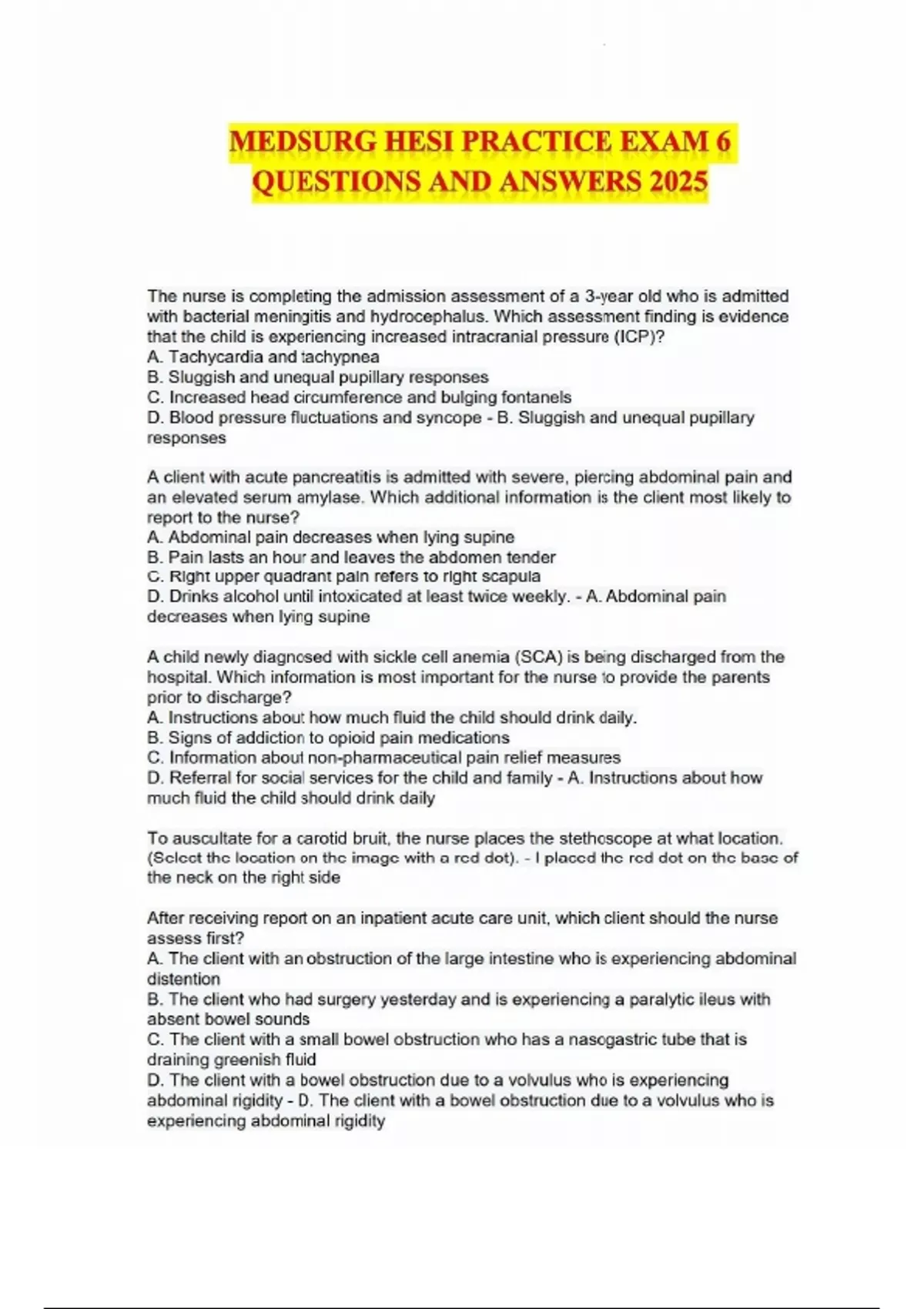 MEDSURG HESI PRACTICE EXAM 6 QUESTIONS AND ANSWERS 2025

The nurse is completing the admission assessment of a 3-year old who is admitted with bacterial meningitis and hydrocephalus. Which assessment finding is evidence that the child is experiencing increased intracranial pressure (ICP)?
A. Tachycardia and tachypnea
B. Sluggish and unequal pupillary responses
C. Increased head circumference and bulging fontanels
D. Blood pressure fluctuations and syncope - B. Sluggish and unequal pupillary responses

A client with acute pancreatitis is admitted with severe, piercing abdominal pain and an elevated serum amylase. Which additional information is the client most likely to report to the nurse?
A. Abdominal pain decreases when lying supine
B. Pain lasts an hour and leaves the abdomen tender
C. Right upper quadrant pain refers to right scapula
D. Drinks alcohol until intoxicated at least twice weekly. - A. Abdominal pain decreases when lying supine

A child newly diagnosed with sickle cell anemia (SCA) is being discharged from the hospital. Which information is most important for the nurse to provide the parents prior to discharge?
A. Instructions about how much fluid the child should drink daily.
B. Signs of addiction to opioid pain medications
C. Information about non-pharmaceutical pain relief measures
D. Referral for social services for the child and family - A. Instructions about how much fluid the child should drink daily

To auscultate for a carotid bruit, the nurse places the stethoscope at what location. (Select the location on the image with a red dot). - I placed the red dot on the base of the neck on the right side

After receiving report on an inpatient acute care unit, which client should the nurse assess first?
A. The client with an obstruction of the large intestine who is experiencing abdominal distention
B. The client who had surgery yesterday and is experiencing a paralytic ileus with absent bowel sounds
C. The client with a small bowel obstruction who has a nasogastric tube that is draining greenish fluid
D. The client with a bowel obstruction due to a volvulus who is experiencing abdominal rigidity - D. The client with a bowel obstruction due to a volvulus who is experiencing abdominal rigidity